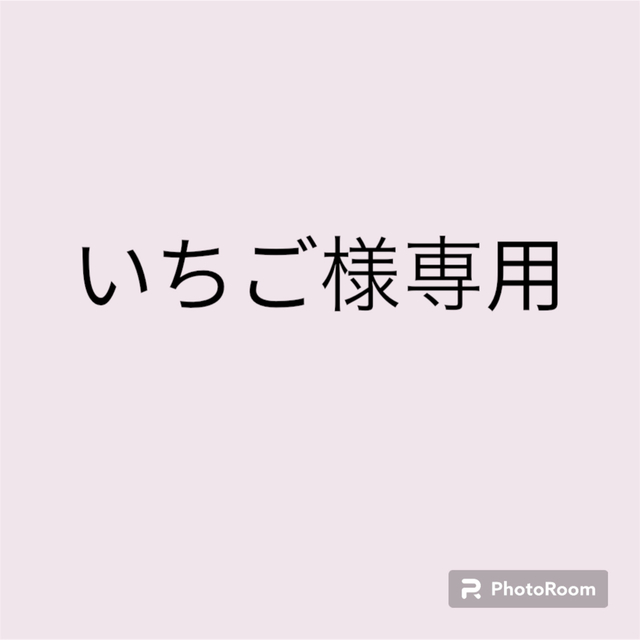 いちご様専用

PhotoRoom